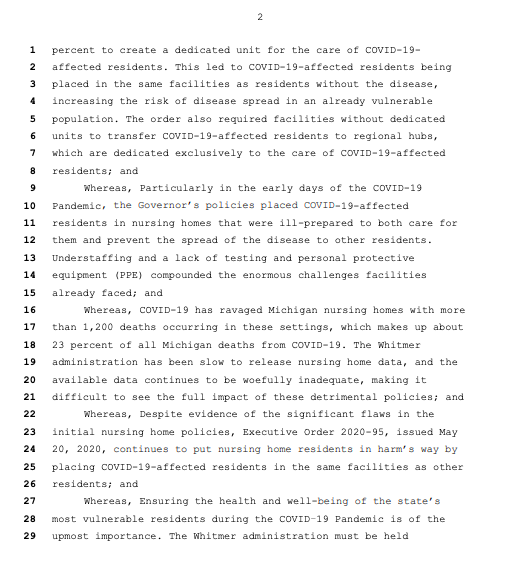 2

1 percent to create a dedicated unit for the care of COVID-19-
2 affected residents. This led to COVID-19-affected residents being
3 placed in the same facilities as residents without the disease,
4 increasing the risk of disease spread in an already vulnerable
5 population. The order also required facilities without dedicated
6 units to transfer COVID-19-affected residents to regional hubs,
7 which are dedicated exclusively to the care of COVID-19-affected
8 residents; and
9 Whereas, Particularly in the early days of the COVID-19
10 Pandemic, the Governor's policies placed COVID-19-affected
11 residents in nursing homes that were ill-prepared to both care for
12 them and prevent the spread of the disease to other residents.
13 Understaffing and a lack of testing and personal protective
14 equipment (PPE) compounded the enormous challenges facilities
15 already faced; and
16 Whereas, COVID-19 has ravaged Michigan nursing homes with more
17 than 1,200 deaths occurring in these settings, which makes up about
18 23 percent of all Michigan deaths from COVID-19. The Whitmer
19 administration has been slow to release nursing home data, and the
20 available data continues to be woefully inadequate, making it
21 difficult to see the full impact of these detrimental policies; and
22 Whereas, Despite evidence of the significant flaws in the
23 initial nursing home policies, Executive Order 2020-95, issued May
24 20, 2020, continues to put nursing home residents in harm's way by
25 placing COVID-19-affected residents in the same facilities as other
26 residents; and
27 Whereas, Ensuring the health and well-being of the state's
28 most vulnerable residents during the COVID-19 Pandemic is of the
29 upmost importance. The Whitmer administration must be held